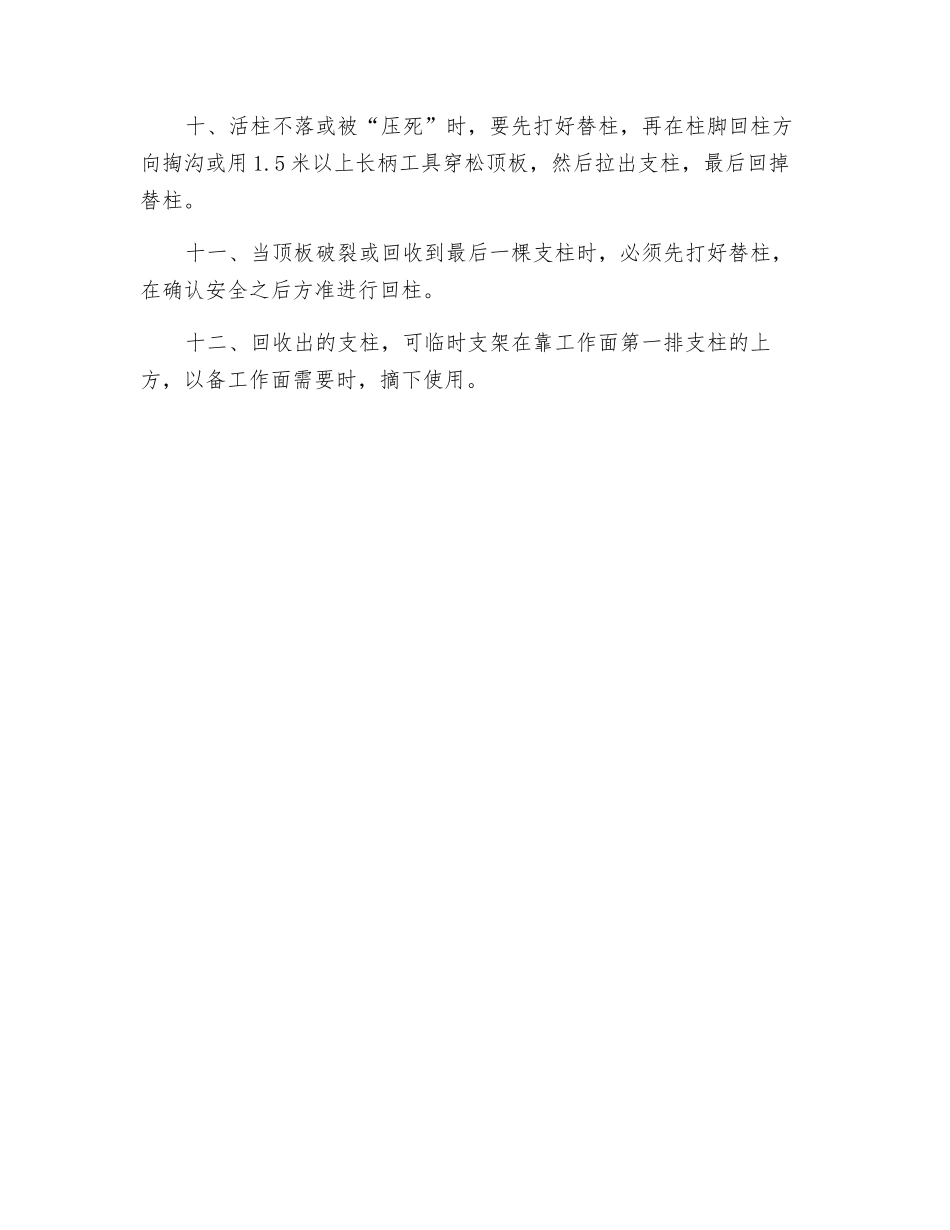 十、活柱不落或被“压死”时，要先打好替柱，再在柱脚回柱方向掏沟或用1.5米以上长柄工具穿松顶板，然后拉出支柱，最后回掉替柱。

十一、当顶板破裂或回收到最后一棵支柱时，必须先打好替柱，在确认安全之后方准进行回柱。

十二、回收出的支柱，可临时支架在靠工作面第一排支柱的上方，以备工作面需要时，摘下使用。